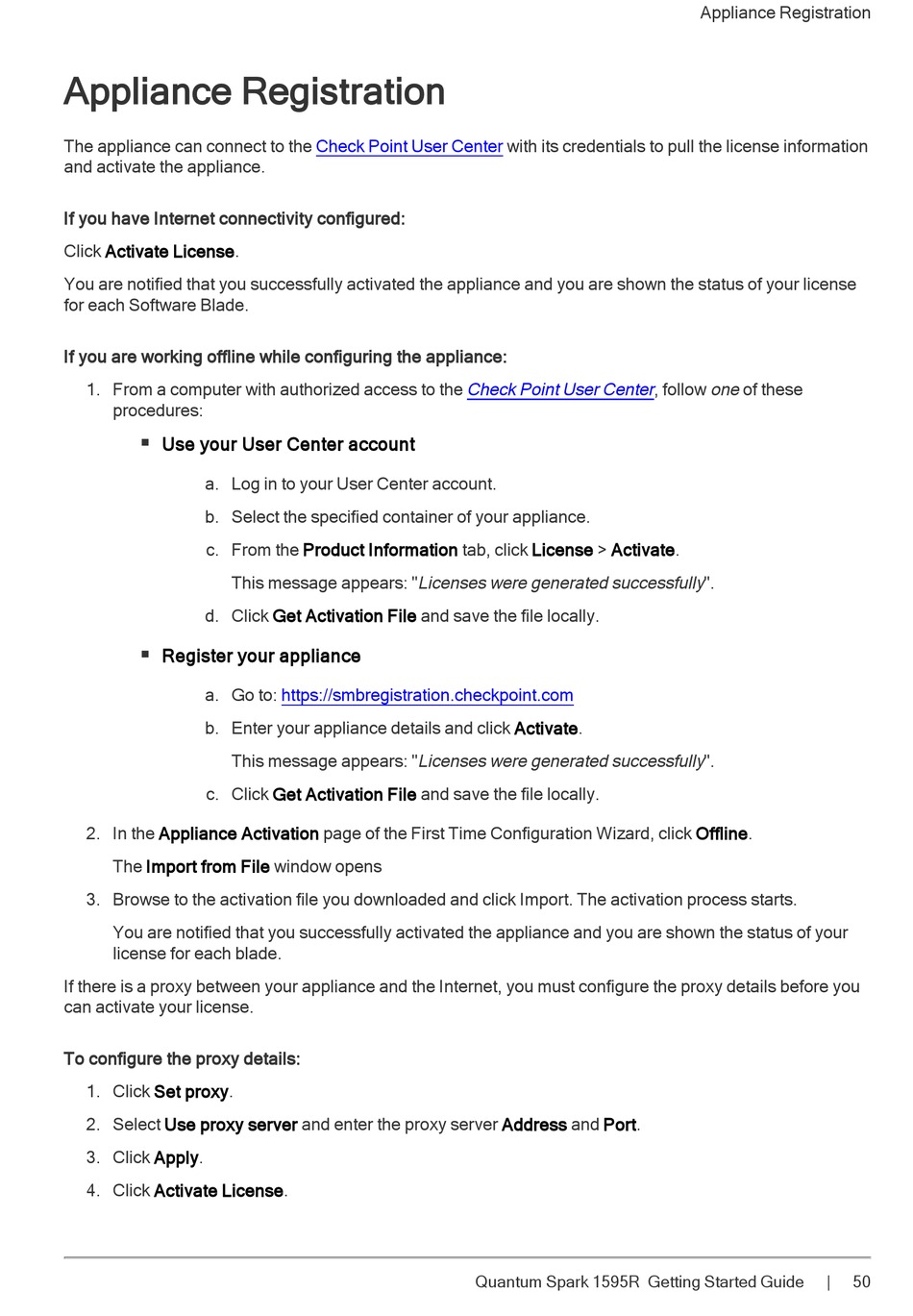 Appliance Registration

Appliance Registration

The appliance can connect to the Check Point User Center with its credentials to pull the license information and activate the appliance.

If you have Internet connectivity configured:

Click Activate License.

You are notified that you successfully activated the appliance and you are shown the status of your license for each Software Blade.

If you are working offline while configuring the appliance:

1. From a computer with authorized access to the Check Point User Center, follow one of these procedures:

■ Use your User Center account

a. Log in to your User Center account.

b. Select the specified container of your appliance.

c. From the Product Information tab, click License > Activate.

This message appears: "Licenses were generated successfully".

d. Click Get Activation File and save the file locally.

■ Register your appliance

a. Go to: https://smbregistration.checkpoint.com

b. Enter your appliance details and click Activate.

This message appears: "Licenses were generated successfully".

c. Click Get Activation File and save the file locally.

2. In the Appliance Activation page of the First Time Configuration Wizard, click Offline.

The Import from File window opens

3. Browse to the activation file you downloaded and click Import. The activation process starts.

You are notified that you successfully activated the appliance and you are shown the status of your license for each blade.

If there is a proxy between your appliance and the Internet, you must configure the proxy details before you can activate your license.

To configure the proxy details:

1. Click Set proxy.

2. Select Use proxy server and enter the proxy server Address and Port.

3. Click Apply.

4. Click Activate License.

Quantum Spark 1595R Getting Started Guide | 50